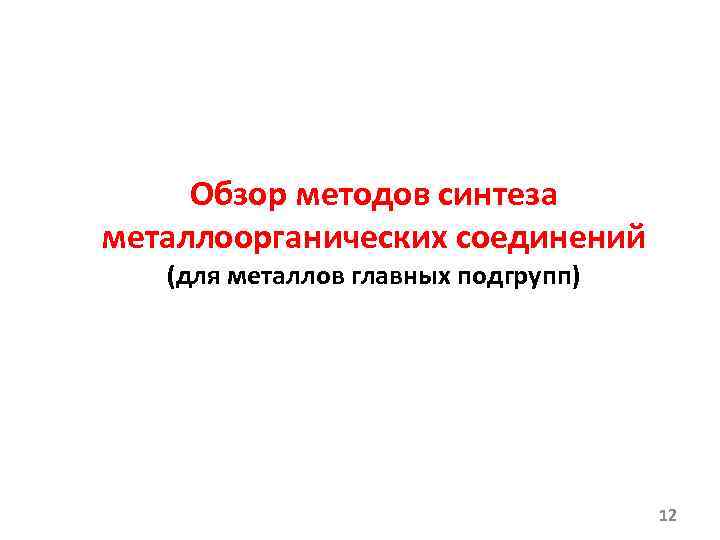 Обзор методов синтеза металлоорганических соединений
(для металлов главных подгрупп)

12